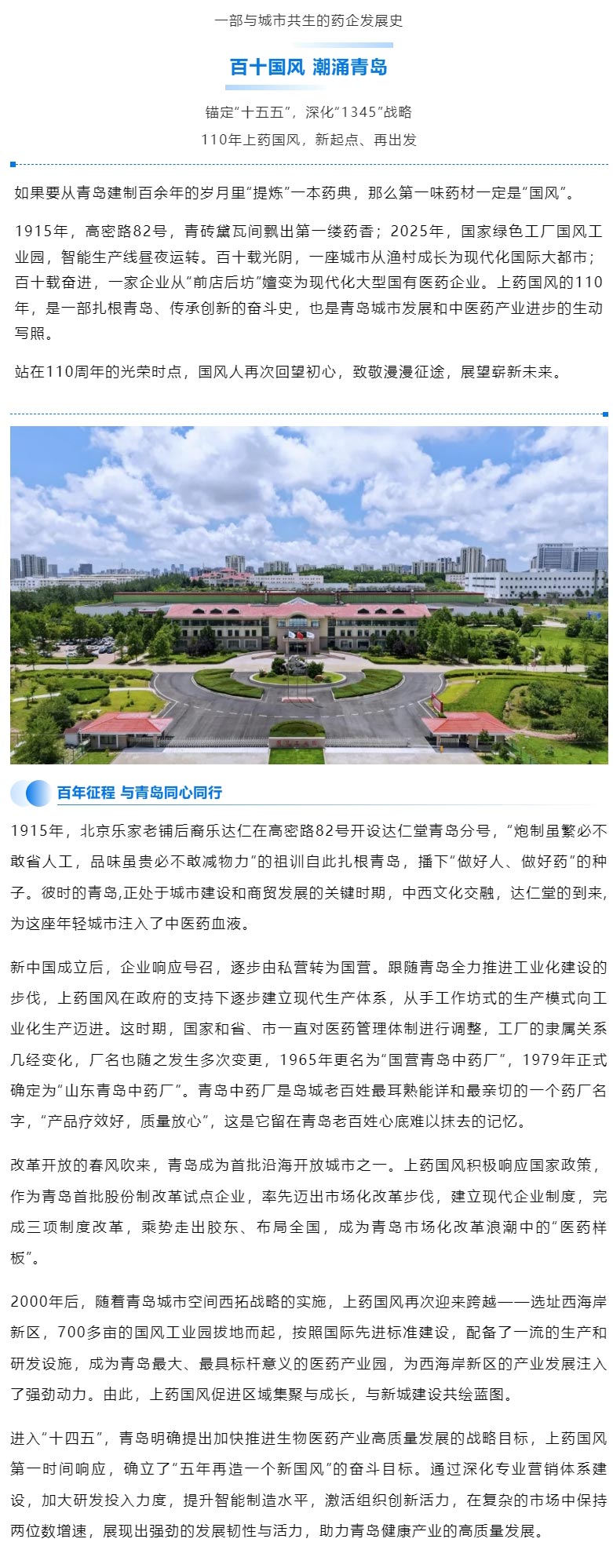 一部与城市共生的药企发展史

百十国风 潮涌青岛

锚定“十五五”，深化“1345”战略

110年上药国风，新起点、再出发

如果要从青岛建制百余年的岁月里“提炼”一本药典，那么第一味药材一定是“国风”。

1915年，高密路82号，青砖黛瓦间飘出第一缕药香；2025年，国家绿色工厂国风工业园，智能生产线昼夜运转。百十载光阴，一座城市从渔村成长为现代化国际大都市；百十载奋进，一家企业从“前店后坊”嬗变为现代化大型国有医药企业。上药国风的110年，是一部扎根青岛、传承创新的奋斗史，也是青岛城市发展和中医药产业进步的生动写照。

站在110周年的光荣时点，国风人再次回望初心，致敬漫漫征途，展望崭新未来。

百年征程 与青岛同心同行

1915年，北京乐家老铺后裔乐达仁在高密路82号开设达仁堂青岛分号，“炮制虽繁必不敢省人工，品味虽贵必不敢减物力”的祖训自此扎根青岛，播下“做好人、做好药”的种子。彼时的青岛,正处于城市建设和商贸发展的关键时期，中西文化交融，达仁堂的到来，为这座年轻城市注入了中医药血液。

新中国成立后，企业响应号召，逐步由私营转为国营。跟随青岛全力推进工业化建设的步伐，上药国风在政府的支持下逐步建立现代生产体系，从手工作坊式的生产模式向工业化生产迈进。这时期，国家和省、市一直对医药管理体制进行调整，工厂的隶属关系几经变化，厂名也随之发生多次变更，1965年更名为“国营青岛中药厂”，1979年正式确定为“山东青岛中药厂”。青岛中药厂是岛城老百姓最耳熟能详和最亲切的一个药厂名字，“产品疗效好，质量放心”，这是它留在青岛老百姓心底难以抹去的记忆。

改革开放的春风吹来，青岛成为首批沿海开放城市之一。上药国风积极响应国家政策，作为青岛首批股份制改革试点企业，率先迈出市场化改革步伐，建立现代企业制度，完成三项制度改革，乘势走出胶东、布局全国，成为青岛市场化改革浪潮中的“医药样板”。

2000年后，随着青岛城市空间西拓战略的实施，上药国风再次迎来跨越——选址西海岸新区，700多亩的国风工业园拔地而起，按照国际先进标准建设，配备了一流的生产和研发设施，成为青岛最大、最具标杆意义的医药产业园，为西海岸新区的产业发展注入了强劲动力。由此，上药国风促进区域集聚与成长，与新城建设共绘蓝图。

进入“十四五”，青岛明确提出加快推进生物医药产业高质量发展的战略目标，上药国风第一时间响应，确立了“五年再造一个新国风”的奋斗目标。通过深化专业营销体系建设，加大研发投入力度，提升智能制造水平，激活组织创新活力，在复杂的市场中保持两位数增速，展现出强劲的发展韧性与活力，助力青岛健康产业的高质量发展。